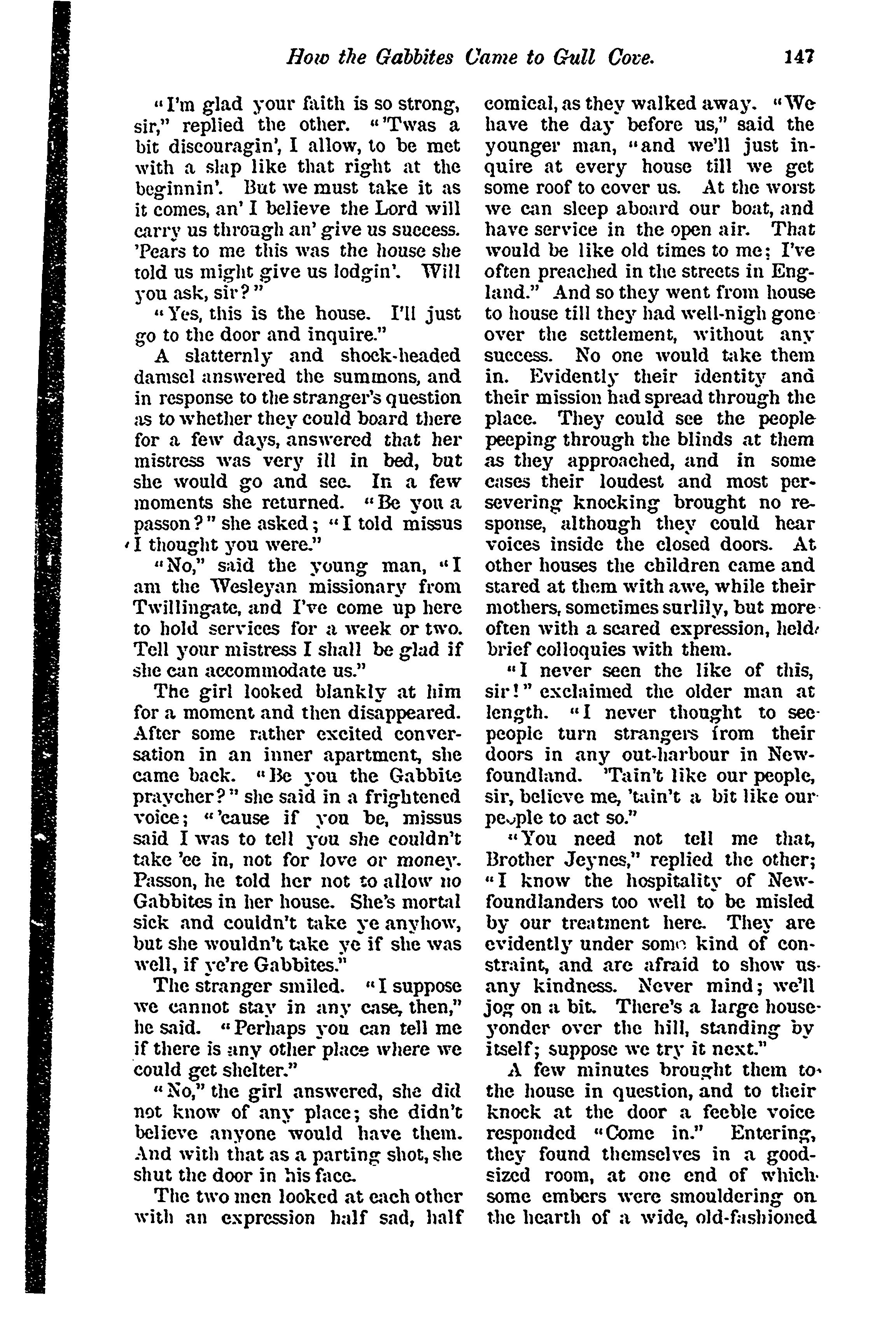 How the Gabbites Came to Gull Cove. 147

"I'm glad your faith is so strong, sir," replied the other. "'Twas a bit discouragin', I allow, to be met with a slap like that right at the beginnin'. But we must take it as it comes, an' I believe the Lord will carry us through an' give us success. 'Pears to me this was the house she told us might give us lodgin'. Will you ask, sir?"

"Yes, this is the house. I'll just go to the door and inquire."

A slatternly and shock-headed damsel answered the summons, and in response to the stranger's question as to whether they could board there for a few days, answered that her mistress was very ill in bed, but she would go and see. In a few moments she returned. "Be you a passon?" she asked; "I told missus I thought you were."

"No," said the young man, "I am the Wesleyan missionary from Twillingate, and I've come up here to hold services for a week or two. Tell your mistress I shall be glad if she can accommodate us."

The girl looked blankly at him for a moment and then disappeared. After some rather excited conversation in an inner apartment, she came back. "Be you the Gabbite praycher?" she said in a frightened voice; "'cause if you be, missus said I was to tell you she couldn't take 'ee in, not for love or money. Passon, he told her not to allow no Gabbites in her house. She's mortal sick and couldn't take ye anyhow, but she wouldn't take ye if she was well, if ye're Gabbites."

The stranger smiled. "I suppose we cannot stay in any case, then," he said. "Perhaps you can tell me if there is any other place where we could get shelter."

"No," the girl answered, she did not know of any place; she didn't believe anyone would have them. And with that as a parting shot, she shut the door in his face.

The two men looked at each other with an expression half sad, half comical, as they walked away. "We have the day before us," said the younger man, "and we'll just inquire at every house till we get some roof to cover us. At the worst we can sleep aboard our boat, and have service in the open air. That would be like old times to me; I've often preached in the streets in England." And so they went from house to house till they had well-nigh gone over the settlement, without any success. No one would take them in. Evidently their identity and their mission had spread through the place. They could see the people peeping through the blinds at them as they approached, and in some cases their loudest and most persevering knocking brought no response, although they could hear voices inside the closed doors. At other houses the children came and stared at them with awe, while their mothers, sometimes surlily, but more often with a scared expression, held brief colloquies with them.

"I never seen the like of this, sir!" exclaimed the older man at length. "I never thought to see people turn strangers from their doors in any out-harbour in Newfoundland. 'Tain't like our people, sir, believe me, 'tain't a bit like our people to act so."

"You need not tell me that, Brother Jeynes," replied the other; "I know the hospitality of Newfoundlanders too well to be misled by our treatment here. They are evidently under some kind of constraint, and are afraid to show us any kindness. Never mind; we'll jog on a bit. There's a large house yonder over the hill, standing by itself; suppose we try it next."

A few minutes brought them to the house in question, and to their knock at the door a feeble voice responded "Come in." Entering, they found themselves in a good-sized room, at one end of which some embers were smouldering on the hearth of a wide, old-fashioned